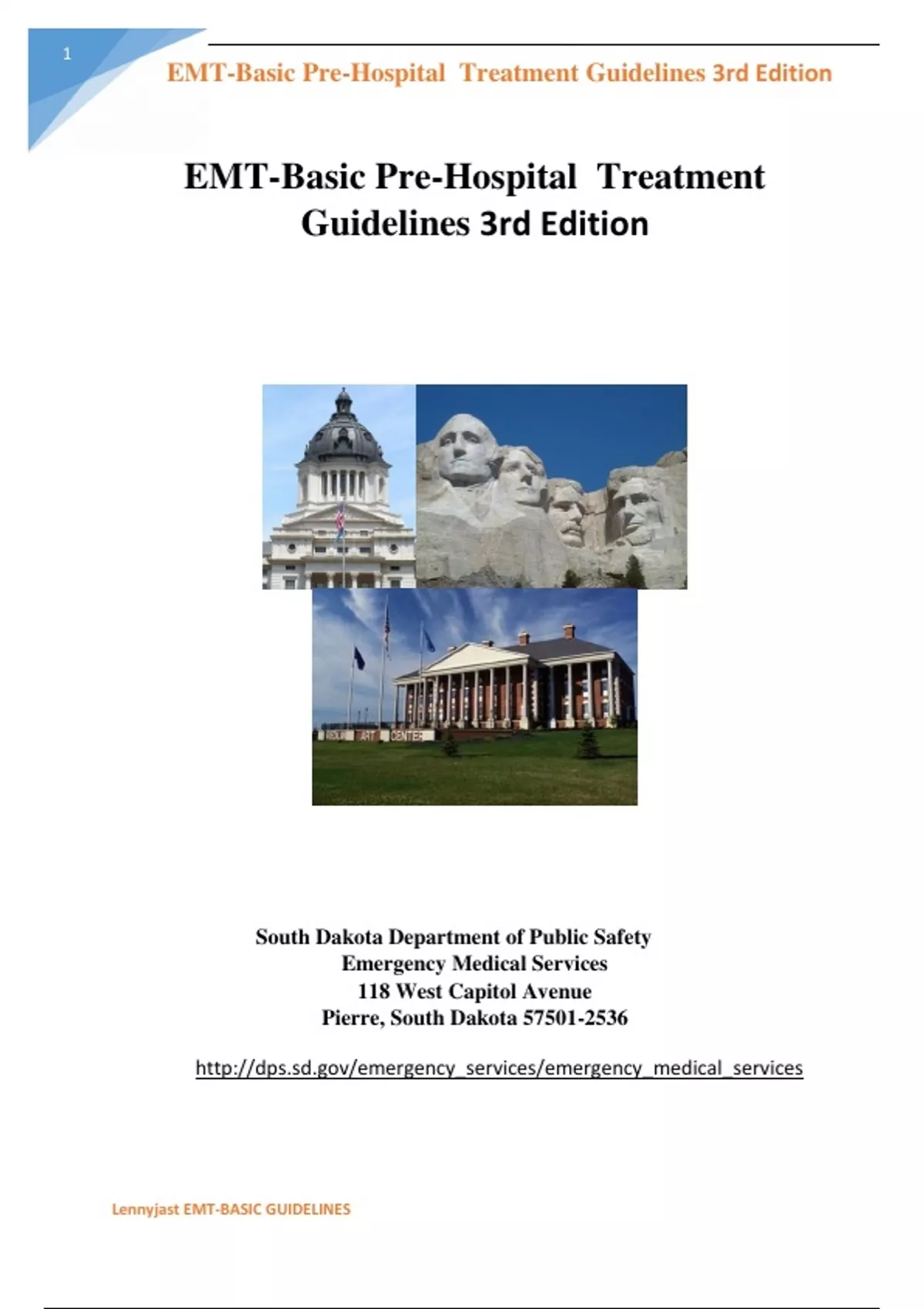 1

EMT-Basic Pre-Hospital Treatment Guidelines 3rd Edition

EMT-Basic Pre-Hospital Treatment Guidelines 3rd Edition

South Dakota Department of Public Safety
Emergency Medical Services
118 West Capitol Avenue
Pierre, South Dakota 57501-2536

http://dps.sd.gov/emergency_services/emergency_medical_services

Lennyjast EMT-BASIC GUIDELINES